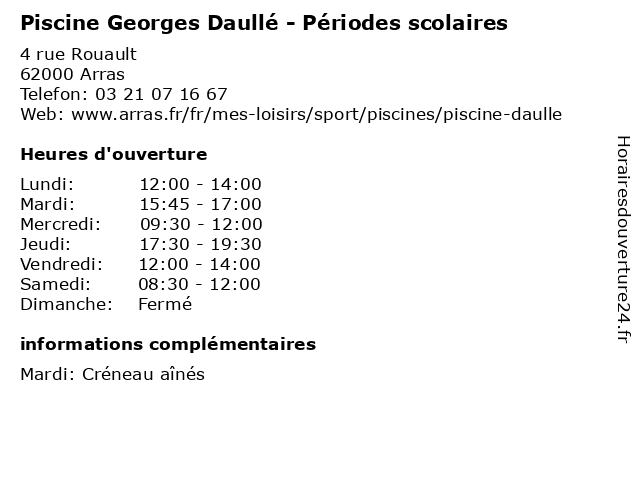 Piscine Georges Daullé - Périodes scolaires

4 rue Rouault
62000 Arras
Telefon: 03 21 07 16 67
Web: www.arras.fr/fr/mes-loisirs/sport/piscines/piscine-daulle

Heures d'ouverture

| | |
|---|---|
| Lundi: | 12:00 - 14:00 |
| Mardi: | 15:45 - 17:00 |
| Mercredi: | 09:30 - 12:00 |
| Jeudi: | 17:30 - 19:30 |
| Vendredi: | 12:00 - 14:00 |
| Samedi: | 08:30 - 12:00 |
| Dimanche: | Fermé |

informations complémentaires

Mardi: Créneau aînés

Horairesdouverture24.fr